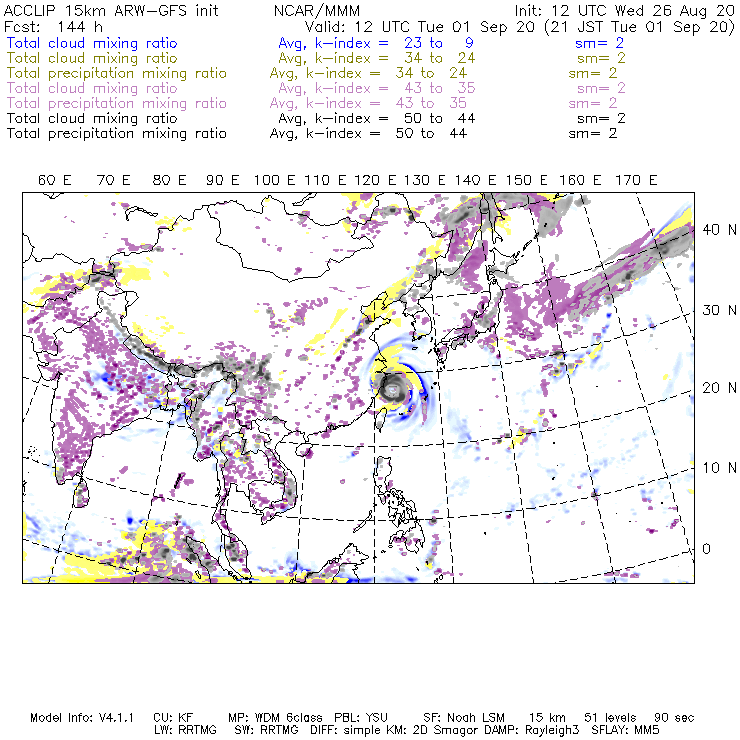 ACCLIP 15km ARW-GFS init NCAR/MMM Init: 12 UTC Wed 26 Aug 20
Fcst: 144 h Valid: 12 UTC Tue 01 Sep 20 (21 JST Tue 01 Sep 20)
Total cloud mixing ratio Avg, k-index = 23 to 9 sm= 2
Total cloud mixing ratio Avg, k-index = 34 to 24 sm= 2
Total precipitation mixing ratio Avg, k-index = 34 to 24 sm= 2
Total cloud mixing ratio Avg, k-index = 43 to 35 sm= 2
Total precipitation mixing ratio Avg, k-index = 43 to 35 sm= 2
Total cloud mixing ratio Avg, k-index = 50 to 44 sm= 2
Total precipitation mixing ratio Avg, k-index = 50 to 44 sm= 2

60 E 70 E 80 E 90 E 100 E 110 E 120 E 130 E 140 E 150 E 160 E 170 E

40 N
30 N
20 N
10 N
0

Model Info: V4.1.1 CU: KF MP: WDM 6class PBL: YSU SF: Noah LSM 15 km 51 levels 90 sec
LW: RRTMG SW: RRTMG DIFF: simple KM: 2D Smagor DAMP: Rayleigh3 SFLAY: MM5